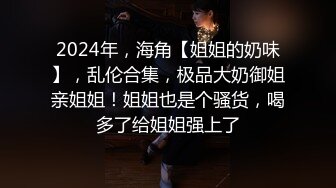 2024年，海角【姐姐的奶味】，乱伦合集，极品大奶御姐亲姐姐！姐姐也是个骚货，喝多了给姐姐强上了